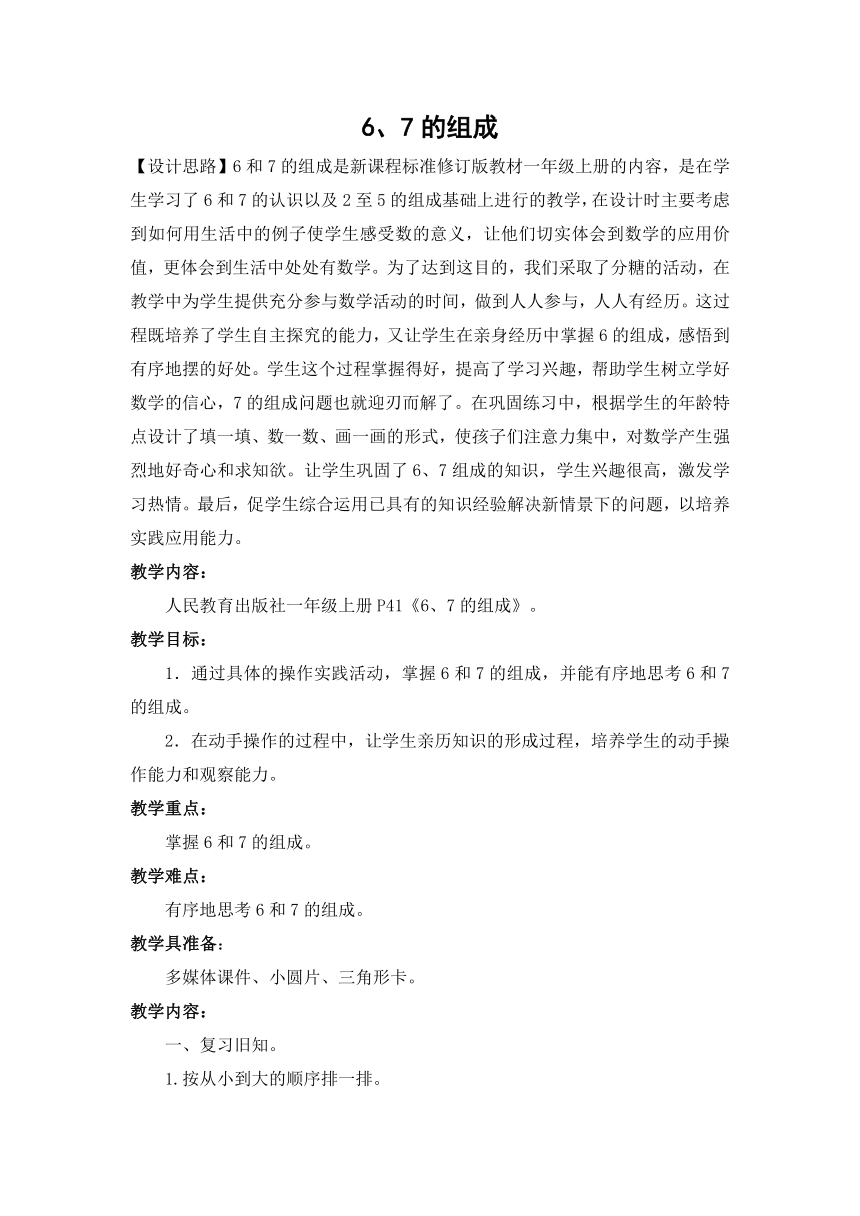 6、7 的组成

【设计思路】6 和 7 的组成是新课程标准修订版教材一年级上册的内容，是在学生学习了 6 和 7 的认识以及 2 至 5 的组成基础上进行的教学，在设计时主要考虑到如何用生活中的例子使学生感受数的意义，让他们切实体会到数学的应用价值，更体会到生活中处处有数学。为了达到这目的，我们采取了分糖的活动，在教学中为学生提供充分参与数学活动的时间，做到人人参与，人人有经历。这过程既培养了学生自主探究的能力，又让学生在亲身经历中掌握 6 的组成，感悟到有序地摆的好处。学生这个过程掌握得好，提高了学习兴趣，帮助学生树立学好数学的信心，7 的组成问题也就迎刃而解了。在巩固练习中，根据学生的年龄特点设计了填一填、数一数、画一画的形式，使孩子们注意力集中，对数学产生强烈地好奇心和求知欲。让学生巩固了 6、7 组成的知识，学生兴趣很高，激发学习热情。最后，促学生综合运用已具有的知识经验解决新情景下的问题，以培养实践应用能力。

教学内容：

人民教育出版社一年级上册 P41《6、7 的组成》。

教学目标：

1．通过具体的操作实践活动，掌握 6 和 7 的组成，并能有序地思考 6 和 7 的组成。

2．在动手操作的过程中，让学生亲历知识的形成过程，培养学生的动手操作能力和观察能力。

教学重点：

掌握 6 和 7 的组成。

教学难点：

有序地思考 6 和 7 的组成。

教学具准备：

多媒体课件、小圆片、三角形卡。

教学内容：

一、复习旧知。

1.按从小到大的顺序排一排。